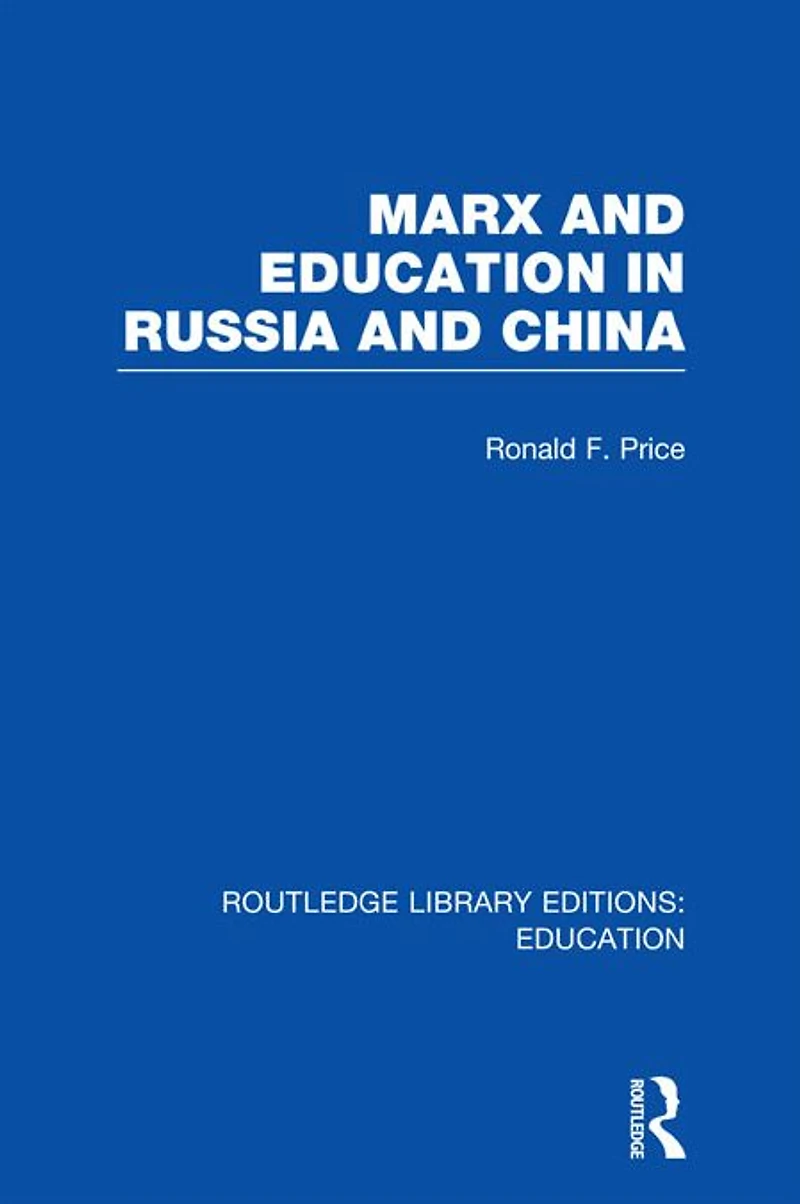 MARX AND EDUCATION IN RUSSIA AND CHINA

Ronald F. Price

ROUTLEDGE LIBRARY EDITIONS: EDUCATION

ROUTLEDGE